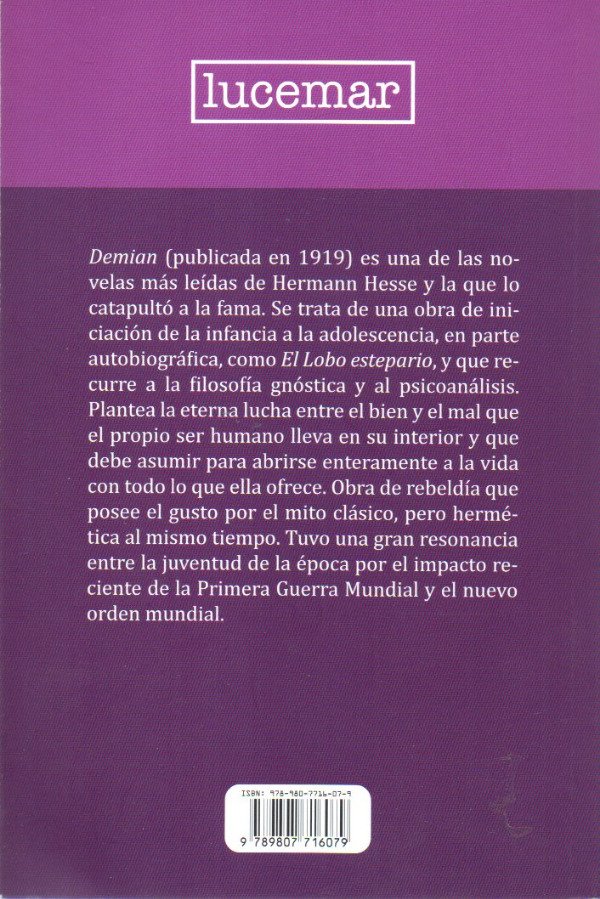 lucemar

Demian (publicada en 1919) es una de las novelas más leídas de Hermann Hesse y la que lo catapultó a la fama. Se trata de una obra de iniciación de la infancia a la adolescencia, en parte autobiográfica, como El Lobo estepario, y que recurre a la filosofía gnóstica y al psicoanálisis. Plantea la eterna lucha entre el bien y el mal que el propio ser humano lleva en su interior y que debe asumir para abrirse enteramente a la vida con todo lo que ella ofrece. Obra de rebeldía que posee el gusto por el mito clásico, pero hermética al mismo tiempo. Tuvo una gran resonancia entre la juventud de la época por el impacto reciente de la Primera Guerra Mundial y el nuevo orden mundial.

ISBN: 978-980-7716-07-9

9 789807 716079